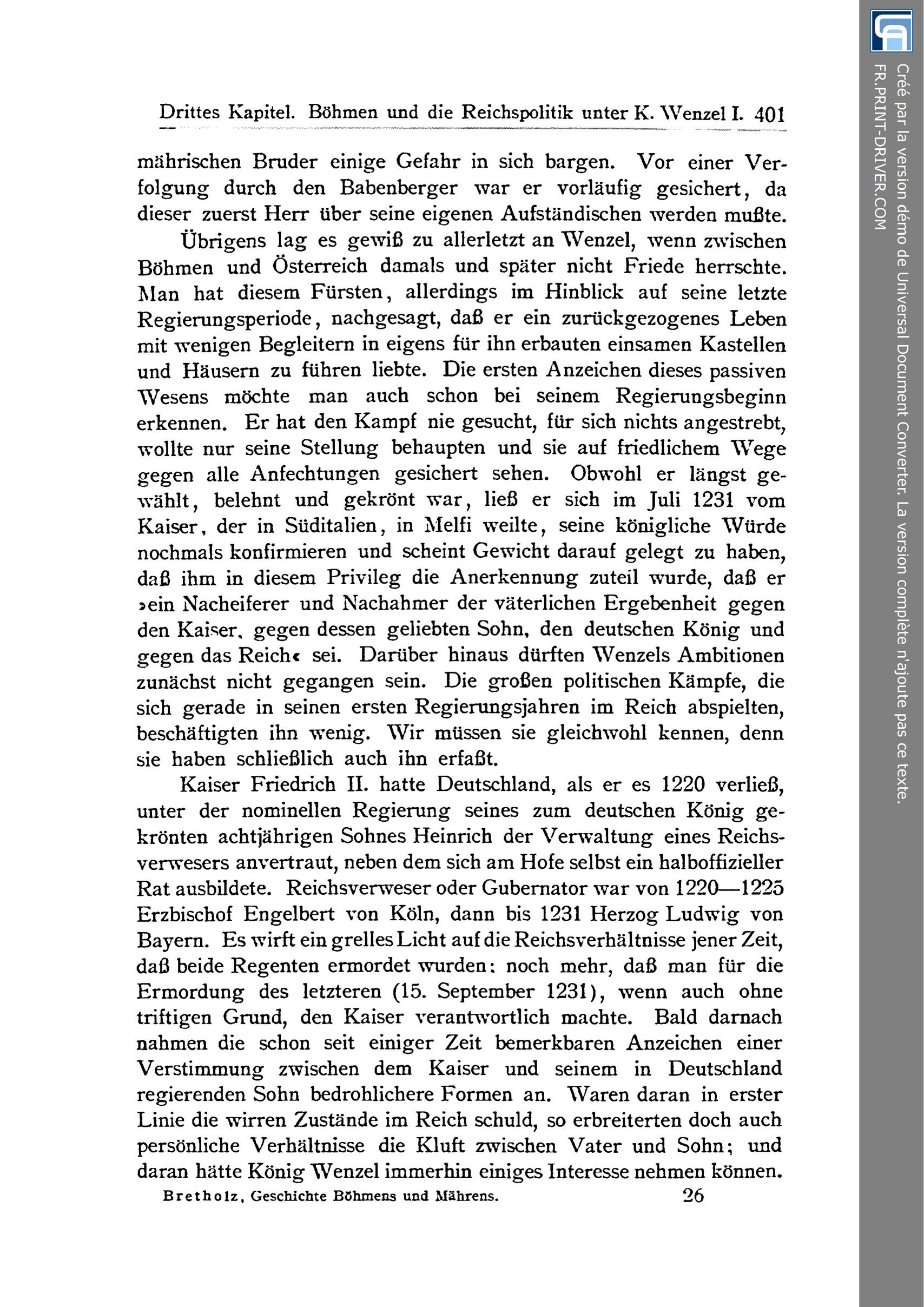 Drittes Kapitel. Böhmen und die Reichspolitik unter K. Wenzel I. 401

mährischen Bruder einige Gefahr in sich bargen. Vor einer Verfolgung durch den Babenberger war er vorläufig gesichert, da dieser zuerst Herr über seine eigenen Aufständischen werden mußte.

Übrigens lag es gewiß zu allerletzt an Wenzel, wenn zwischen Böhmen und Österreich damals und später nicht Friede herrschte. Man hat diesem Fürsten, allerdings im Hinblick auf seine letzte Regierungsperiode, nachgesagt, daß er ein zurückgezogenes Leben mit wenigen Begleitern in eigens für ihn erbauten einsamen Kastellen und Häusern zu führen liebte. Die ersten Anzeichen dieses passiven Wesens möchte man auch schon bei seinem Regierungsbeginn erkennen. Er hat den Kampf nie gesucht, für sich nichts angestrebt, wollte nur seine Stellung behaupten und sie auf friedlichem Wege gegen alle Anfechtungen gesichert sehen. Obwohl er längst gewählt, belehnt und gekrönt war, ließ er sich im Juli 1231 vom Kaiser, der in Süditalien, in Melfi weilte, seine königliche Würde nochmals konfirmieren und scheint Gewicht darauf gelegt zu haben, daß ihm in diesem Privileg die Anerkennung zuteil wurde, daß er »ein Nacheiferer und Nachahmer der väterlichen Ergebenheit gegen den Kaiser, gegen dessen geliebten Sohn, den deutschen König und gegen das Reich« sei. Darüber hinaus dürften Wenzels Ambitionen zunächst nicht gegangen sein. Die großen politischen Kämpfe, die sich gerade in seinen ersten Regierungsjahren im Reich abspielten, beschäftigten ihn wenig. Wir müssen sie gleichwohl kennen, denn sie haben schließlich auch ihn erfaßt.

Kaiser Friedrich II. hatte Deutschland, als er es 1220 verließ, unter der nominellen Regierung seines zum deutschen König gekrönten achtjährigen Sohnes Heinrich der Verwaltung eines Reichsverwesers anvertraut, neben dem sich am Hofe selbst ein halboffizieller Rat ausbildete. Reichsverweser oder Gubernator war von 1220—1225 Erzbischof Engelbert von Köln, dann bis 1231 Herzog Ludwig von Bayern. Es wirft ein grelles Licht auf die Reichsverhältnisse jener Zeit, daß beide Regenten ermordet wurden: noch mehr, daß man für die Ermordung des letzteren (15. September 1231), wenn auch ohne triftigen Grund, den Kaiser verantwortlich machte. Bald darnach nahmen die schon seit einiger Zeit bemerkbaren Anzeichen einer Verstimmung zwischen dem Kaiser und seinem in Deutschland regierenden Sohn bedrohlichere Formen an. Waren daran in erster Linie die wirren Zustände im Reich schuld, so erbreiterten doch auch persönliche Verhältnisse die Kluft zwischen Vater und Sohn; und daran hätte König Wenzel immerhin einiges Interesse nehmen können.

Bretholz, Geschichte Böhmens und Mährens. 26

Créé par la version démo de Universal Document Converter. La version complète n'ajoute pas ce texte.
FR.PRINT-DRIVER.COM